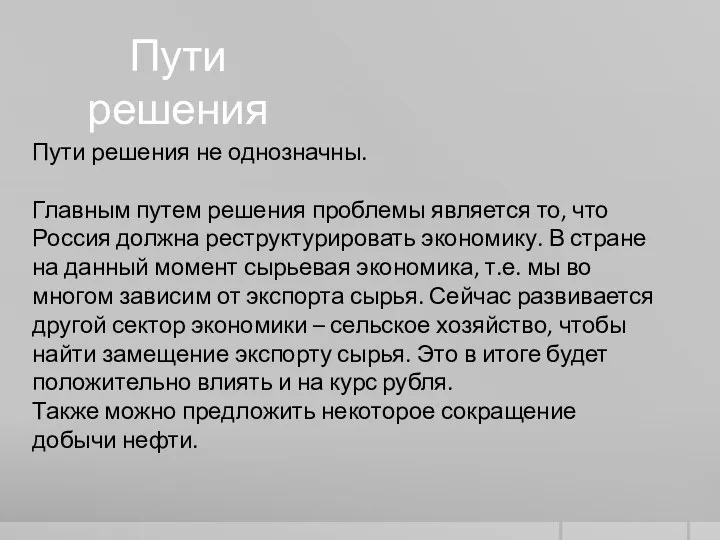 Пути решения

Пути решения не однозначны.

Главным путем решения проблемы является то, что Россия должна реструктурировать экономику. В стране на данный момент сырьевая экономика, т.е. мы во многом зависим от экспорта сырья. Сейчас развивается другой сектор экономики – сельское хозяйство, чтобы найти замещение экспорту сырья. Это в итоге будет положительно влиять и на курс рубля.
Также можно предложить некоторое сокращение добычи нефти.